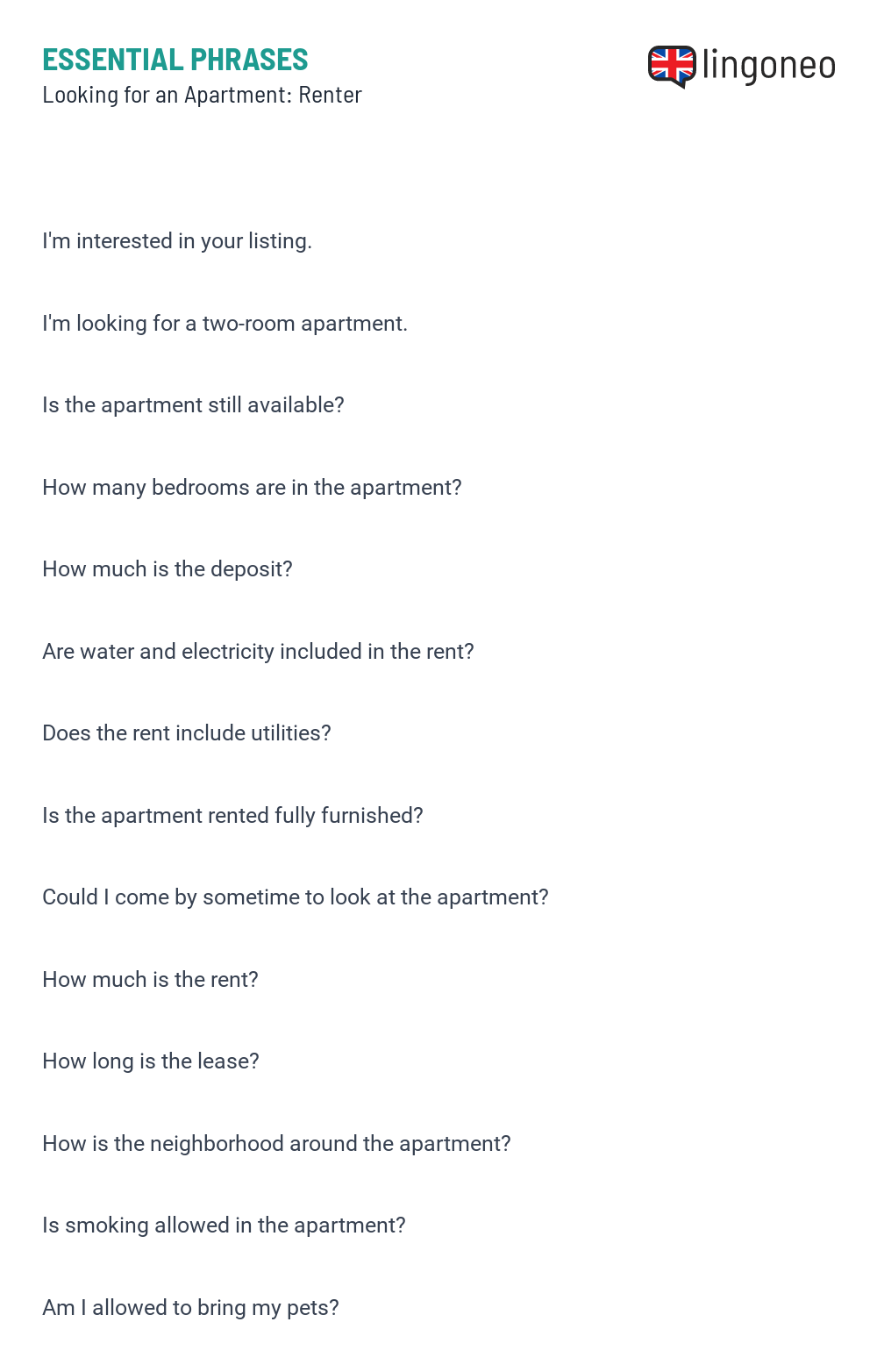 ESSENTIAL PHRASES
Looking for an Apartment: Renter

lingoneo

I'm interested in your listing.

I'm looking for a two-room apartment.

Is the apartment still available?

How many bedrooms are in the apartment?

How much is the deposit?

Are water and electricity included in the rent?

Does the rent include utilities?

Is the apartment rented fully furnished?

Could I come by sometime to look at the apartment?

How much is the rent?

How long is the lease?

How is the neighborhood around the apartment?

Is smoking allowed in the apartment?

Am I allowed to bring my pets?